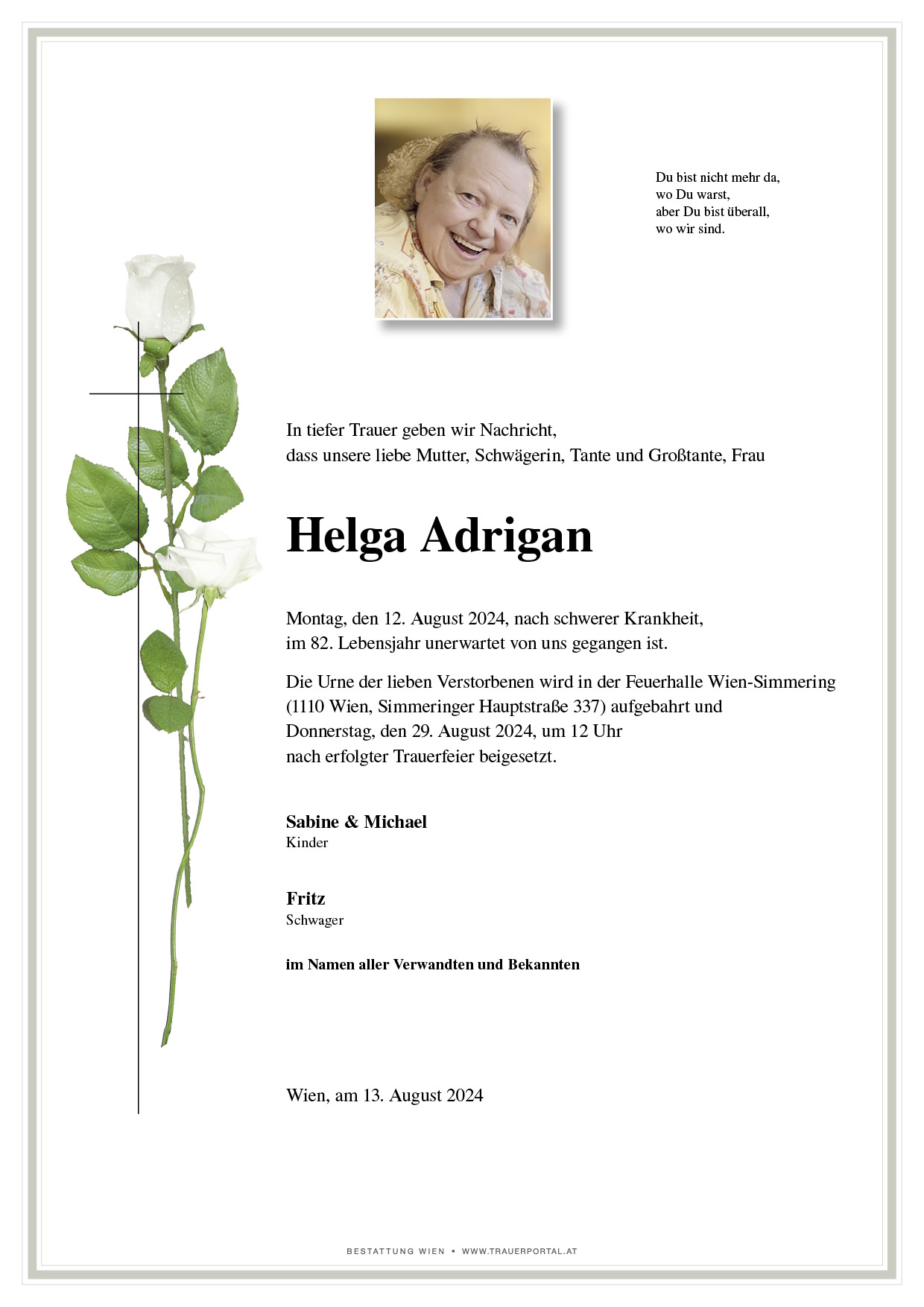 Du bist nicht mehr da,
wo Du warst,
aber Du bist überall,
wo wir sind.

In tiefer Trauer geben wir Nachricht,
dass unsere liebe Mutter, Schwägerin, Tante und Großtante, Frau

Helga Adrigan

Montag, den 12. August 2024, nach schwerer Krankheit,
im 82. Lebensjahr unerwartet von uns gegangen ist.

Die Urne der lieben Verstorbenen wird in der Feuerhalle Wien-Simmering (1110 Wien, Simmeringer Hauptstraße 337) aufgebahrt und Donnerstag, den 29. August 2024, um 12 Uhr nach erfolgter Trauerfeier beigesetzt.

Sabine & Michael
Kinder

Fritz
Schwager

im Namen aller Verwandten und Bekannten

Wien, am 13. August 2024

BESTATTUNG WIEN • WWW.TRAUERPORTAL.AT